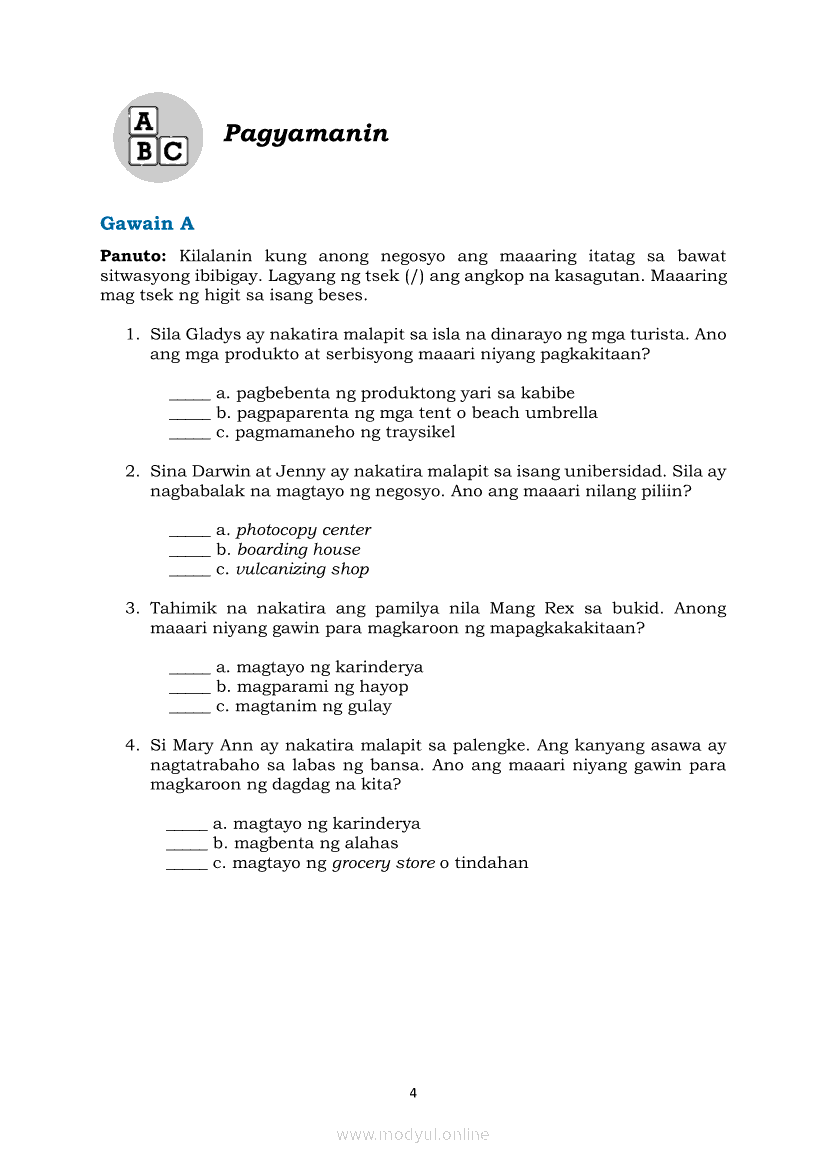 A
B C

Pagyamanin

Gawain A

Panuto: Kilalanin kung anong negosyo ang maaaring itatag sa bawat sitwasyong ibibigay. Lagyang ng tsek (/) ang angkop na kasagutan. Maaaring mag tsek ng higit sa isang beses.

1. Sila Gladys ay nakatira malapit sa isla na dinarayo ng mga turista. Ano ang mga produkto at serbisyong maaari niyang pagkakitaan?

_____ a. pagbebenta ng produktong yari sa kabibe
_____ b. pagpaparenta ng mga tent o beach umbrella
_____ c. pagmamaneho ng traysikel

2. Sina Darwin at Jenny ay nakatira malapit sa isang unibersidad. Sila ay nagbabalak na magtayo ng negosyo. Ano ang maaari nilang piliin?

_____ a. photocopy center
_____ b. boarding house
_____ c. vulcanizing shop

3. Tahimik na nakatira ang pamilya nila Mang Rex sa bukid. Anong maaari niyang gawin para magkaroon ng mapagkakakitaan?

_____ a. magtayo ng karinderya
_____ b. magparami ng hayop
_____ c. magtanim ng gulay

4. Si Mary Ann ay nakatira malapit sa palengke. Ang kanyang asawa ay nagtatrabaho sa labas ng bansa. Ano ang maaari niyang gawin para magkaroon ng dagdag na kita?

_____ a. magtayo ng karinderya
_____ b. magbenta ng alahas
_____ c. magtayo ng grocery store o tindahan

4

www.modyul.online